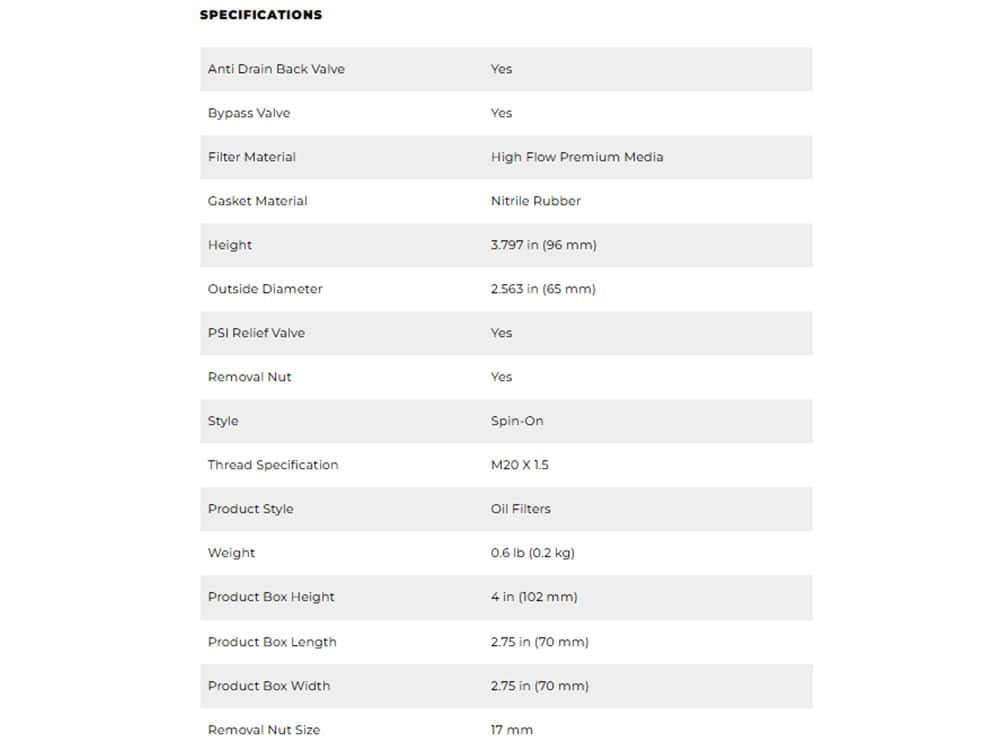 SPECIFICATIONS

| | |
|---|---|
| Anti Drain Back Valve | Yes |
| Bypass Valve | Yes |
| Filter Material | High Flow Premium Media |
| Gasket Material | Nitrile Rubber |
| Height | 3.797 in (96 mm) |
| Outside Diameter | 2.563 in (65 mm) |
| PSI Relief Valve | Yes |
| Removal Nut | Yes |
| Style | Spin-On |
| Thread Specification | M20 X 1.5 |
| Product Style | Oil Filters |
| Weight | 0.6 lb (0.2 kg) |
| Product Box Height | 4 in (102 mm) |
| Product Box Length | 2.75 in (70 mm) |
| Product Box Width | 2.75 in (70 mm) |
| Removal Nut Size | 17 mm |